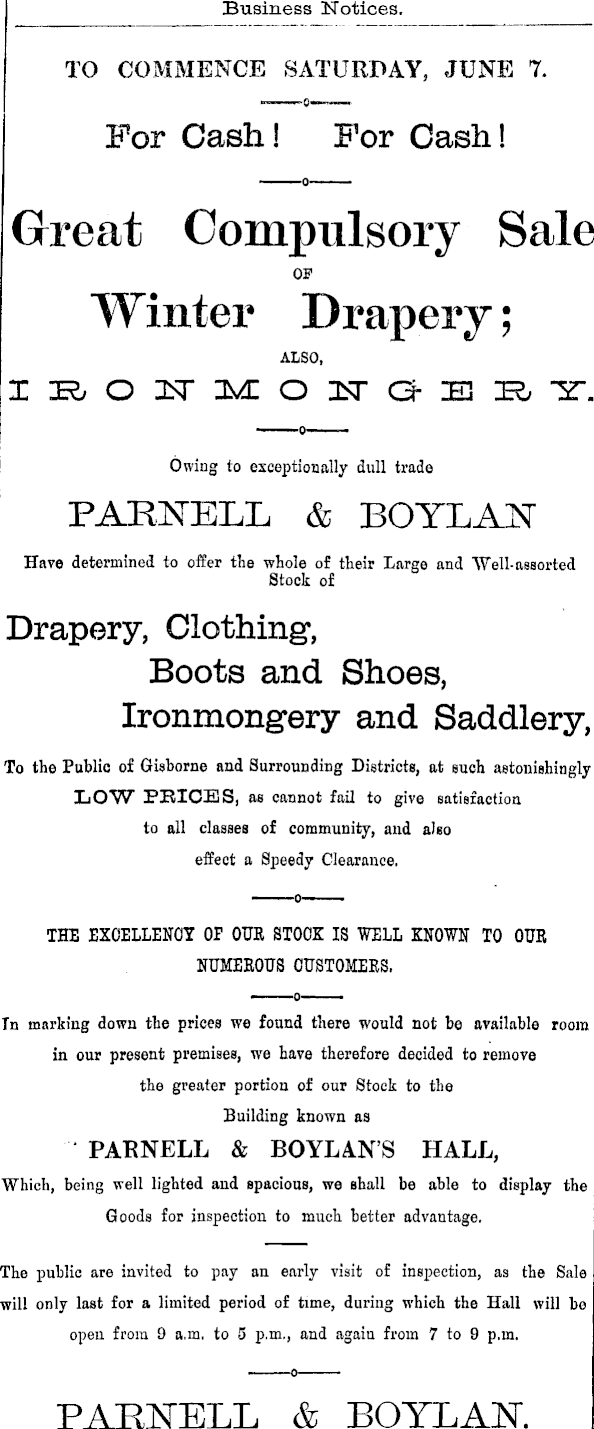 Business Notices.

TO COMMENCE SATURDAY, JUNE 7.

For Cash! For Cash!

Great Compulsory Sale

OF

Winter Drapery;

ALSO,

IRONMONGERY.

Owing to exceptionally dull trade

PARNELL & BOYLAN

Have determined to offer the whole of their Large and Well-assorted Stock of

Drapery, Clothing,

Boots and Shoes,

Ironmongery and Saddlery,

To the Public of Gisborne and Surrounding Districts, at such astonishingly LOW PRICES, as cannot fail to give satisfaction to all classes of community, and also effect a Speedy Clearance.

THE EXCELLENCY OF OUR STOCK IS WELL KNOWN TO OUR NUMEROUS CUSTOMERS.

In marking down the prices we found there would not be available room in our present premises, we have therefore decided to remove the greater portion of our Stock to the Building known as

PARNELL & BOYLAN'S HALL,

Which, being well lighted and spacious, we shall be able to display the Goods for inspection to much better advantage.

The public are invited to pay an early visit of inspection, as the Sale will only last for a limited period of time, during which the Hall will be open from 9 a.m. to 5 p.m., and again from 7 to 9 p.m.

PARNELL & BOYLAN.